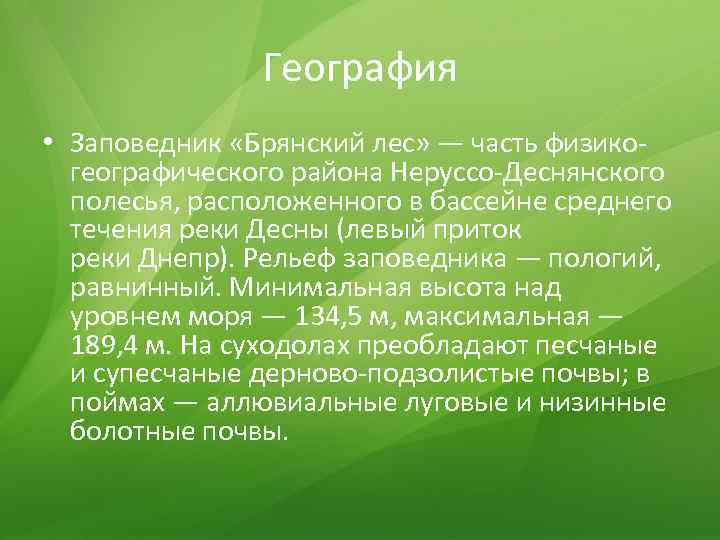 География

• Заповедник «Брянский лес» — часть физико-географического района Неруссо-Деснянского полесья, расположенного в бассейне среднего течения реки Десны (левый приток реки Днепр). Рельеф заповедника — пологий, равнинный. Минимальная высота над уровнем моря — 134,5 м, максимальная — 189,4 м. На суходолах преобладают песчаные и супесчаные дерново-подзолистые почвы; в поймах — аллювиальные луговые и низинные болотные почвы.